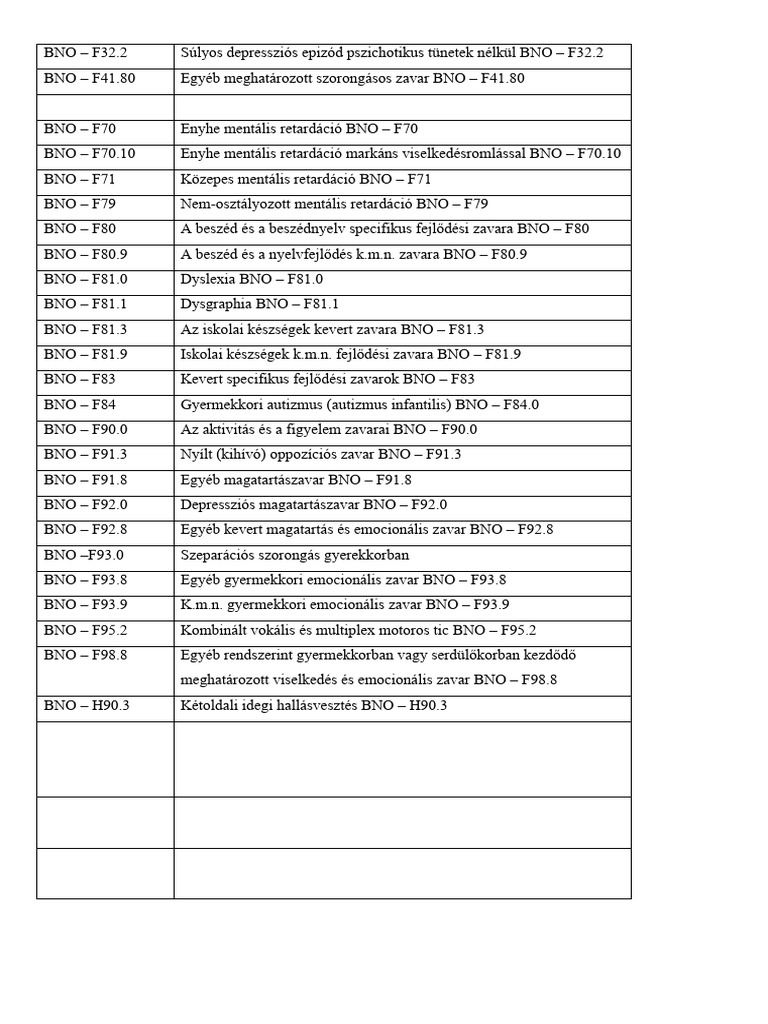 | | |
|---|---|
| BNO – F32.2 | Súlyos depressziós epizód pszichotikus tünetek nélkül BNO – F32.2 |
| BNO – F41.80 | Egyéb meghatározott szorongásos zavar BNO – F41.80 |
| | |
| BNO – F70 | Enyhe mentális retardáció BNO – F70 |
| BNO – F70.10 | Enyhe mentális retardáció markáns viselkedésromlással BNO – F70.10 |
| BNO – F71 | Közepes mentális retardáció BNO – F71 |
| BNO – F79 | Nem-osztályozott mentális retardáció BNO – F79 |
| BNO – F80 | A beszéd és a beszédnyelv specifikus fejlődési zavara BNO – F80 |
| BNO – F80.9 | A beszéd és a nyelvfejlődés k.m.n. zavara BNO – F80.9 |
| BNO – F81.0 | Dyslexia BNO – F81.0 |
| BNO – F81.1 | Dysgraphia BNO – F81.1 |
| BNO – F81.3 | Az iskolai készségek kevert zavara BNO – F81.3 |
| BNO – F81.9 | Iskolai készségek k.m.n. fejlődési zavara BNO – F81.9 |
| BNO – F83 | Kevert specifikus fejlődési zavarok BNO – F83 |
| BNO – F84 | Gyermekkori autizmus (autizmus infantilis) BNO – F84.0 |
| BNO – F90.0 | Az aktivitás és a figyelem zavarai BNO – F90.0 |
| BNO – F91.3 | Nyílt (kihívó) oppozíciós zavar BNO – F91.3 |
| BNO – F91.8 | Egyéb magatartászavar BNO – F91.8 |
| BNO – F92.0 | Depressziós magatartászavar BNO – F92.0 |
| BNO – F92.8 | Egyéb kevert magatartás és emocionális zavar BNO – F92.8 |
| BNO –F93.0 | Szeparációs szorongás gyerekkorban |
| BNO – F93.8 | Egyéb gyermekkori emocionális zavar BNO – F93.8 |
| BNO – F93.9 | K.m.n. gyermekkori emocionális zavar BNO – F93.9 |
| BNO – F95.2 | Kombinált vokális és multiplex motoros tic BNO – F95.2 |
| BNO – F98.8 | Egyéb rendszerint gyermekkorban vagy serdülőkorban kezdődő meghatározott viselkedés és emocionális zavar BNO – F98.8 |
| BNO – H90.3 | Kétoldali idegi hallásvesztés BNO – H90.3 |
| | |
| | |
| | |